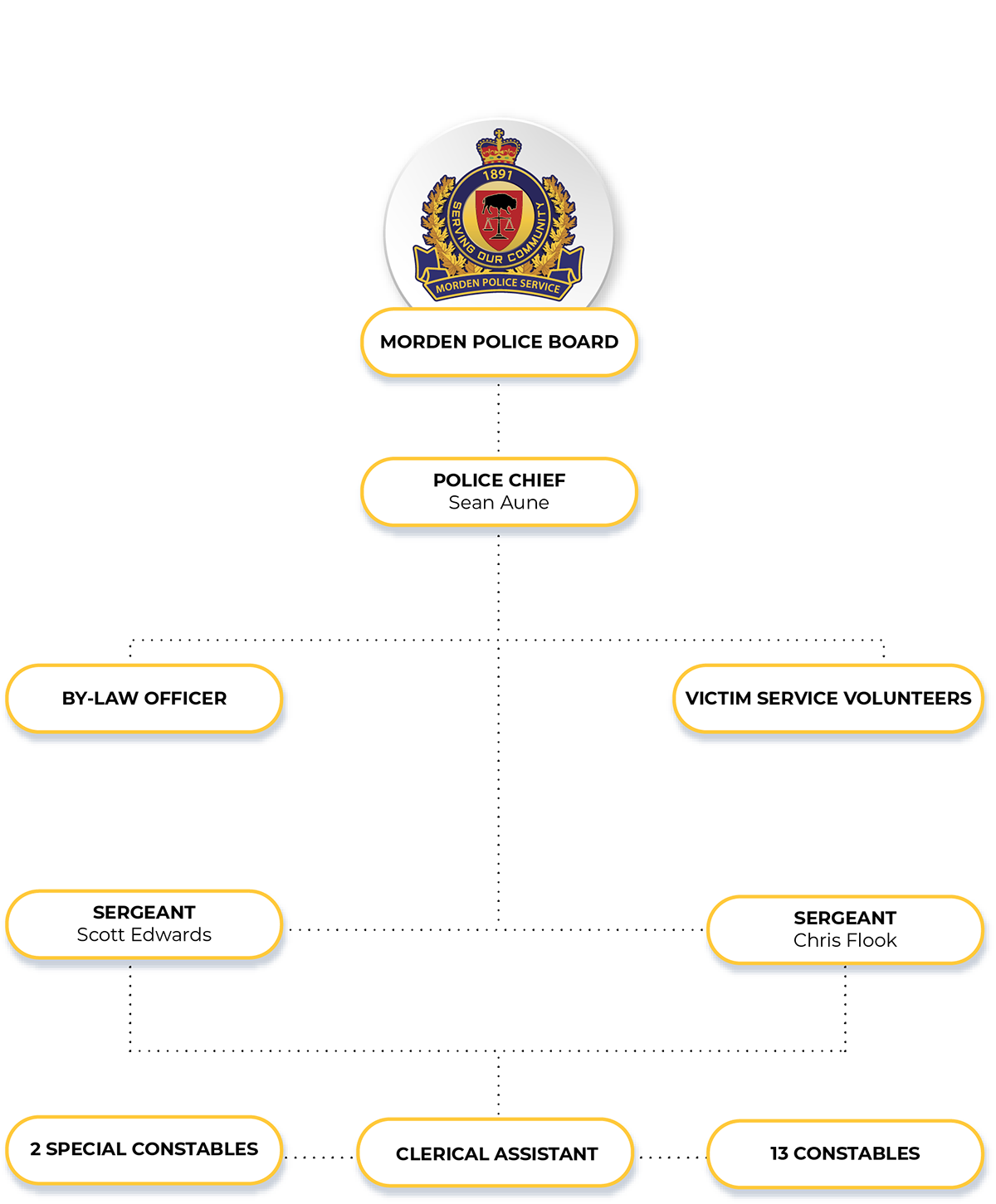 1891
SERVING OUR COMMUNITY
MORDEN POLICE SERVICE

MORDEN POLICE BOARD

POLICE CHIEF
Sean Aune

BY-LAW OFFICER

VICTIM SERVICE VOLUNTEERS

SERGEANT
Scott Edwards

SERGEANT
Chris Flook

2 SPECIAL CONSTABLES

CLERICAL ASSISTANT

13 CONSTABLES